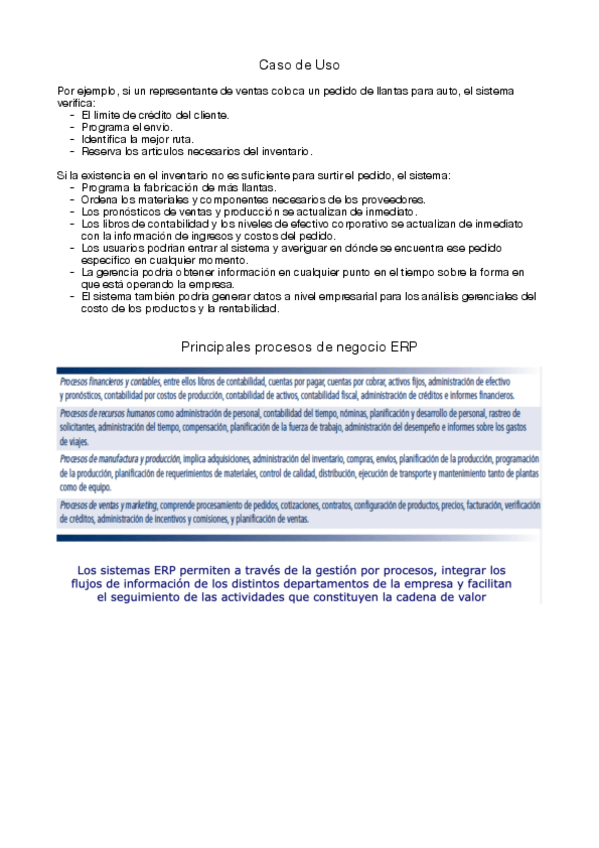 Caso de Uso

Por ejemplo, si un representante de ventas coloca un pedido de llantas para auto, el sistema verifica:
- El límite de crédito del cliente.
- Programa el envío.
- Identifica la mejor ruta.
- Reserva los artículos necesarios del inventario.

Si la existencia en el inventario no es suficiente para surtir el pedido, el sistema:
- Programa la fabricación de más llantas.
- Ordena los materiales y componentes necesarios de los proveedores.
- Los pronósticos de ventas y producción se actualizan de inmediato.
- Los libros de contabilidad y los niveles de efectivo corporativo se actualizan de inmediato con la información de ingresos y costos del pedido.
- Los usuarios podrían entrar al sistema y averiguar en dónde se encuentra ese pedido específico en cualquier momento.
- La gerencia podría obtener información en cualquier punto en el tiempo sobre la forma en que está operando la empresa.
- El sistema también podría generar datos a nivel empresarial para los análisis gerenciales del costo de los productos y la rentabilidad.

Principales procesos de negocio ERP

Procesos financieros y contables, entre ellos libros de contabilidad, cuentas por pagar, cuentas por cobrar, activos fijos, administración de efectivo y pronósticos, contabilidad por costos de producción, contabilidad de activos, contabilidad fiscal, administración de créditos e informes financieros.

Procesos de recursos humanos como administración de personal, contabilidad del tiempo, nóminas, planificación y desarrollo de personal, rastreo de solicitantes, administración del tiempo, compensación, planificación de la fuerza de trabajo, administración del desempeño e informes sobre los gastos de viajes.

Procesos de manufactura y producción, implica adquisiciones, administración del inventario, compras, envíos, planificación de la producción, programación de la producción, planificación de requerimientos de materiales, control de calidad, distribución, ejecución de transporte y mantenimiento tanto de plantas como de equipo.

Procesos de ventas y marketing, comprende procesamiento de pedidos, cotizaciones, contratos, configuración de productos, precios, facturación, verificación de créditos, administración de incentivos y comisiones, y planificación de ventas.

Los sistemas ERP permiten a través de la gestión por procesos, integrar los flujos de información de los distintos departamentos de la empresa y facilitan el seguimiento de las actividades que constituyen la cadena de valor